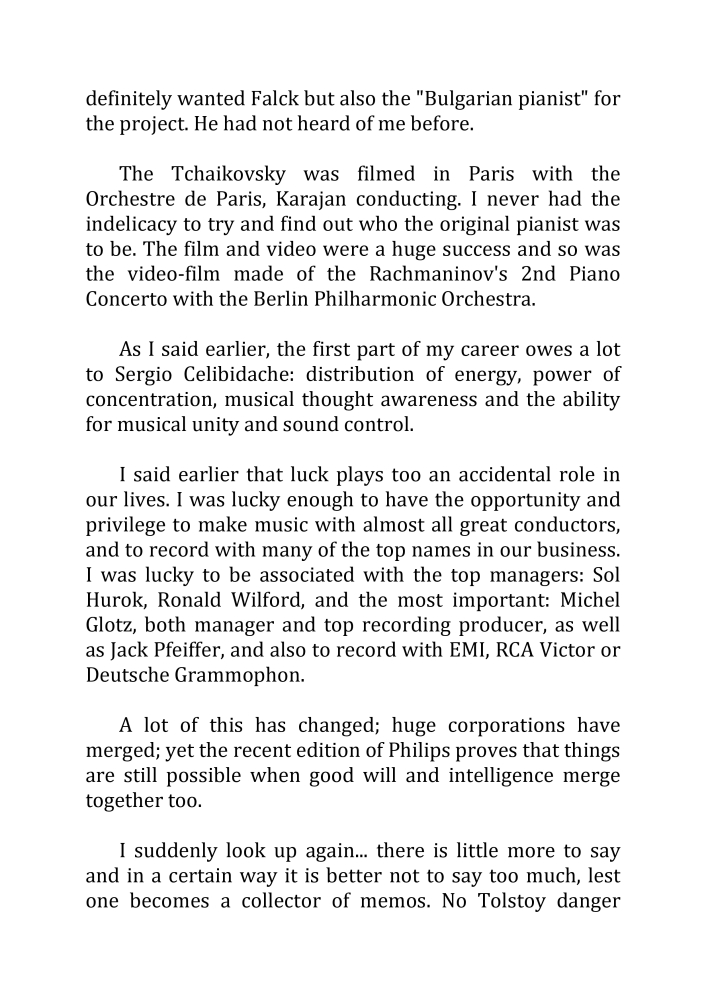 definitely wanted Falck but also the "Bulgarian pianist" for the project. He had not heard of me before.

The Tchaikovsky was filmed in Paris with the Orchestre de Paris, Karajan conducting. I never had the indelicacy to try and find out who the original pianist was to be. The film and video were a huge success and so was the video-film made of the Rachmaninov's 2nd Piano Concerto with the Berlin Philharmonic Orchestra.

As I said earlier, the first part of my career owes a lot to Sergio Celibidache: distribution of energy, power of concentration, musical thought awareness and the ability for musical unity and sound control.

I said earlier that luck plays too an accidental role in our lives. I was lucky enough to have the opportunity and privilege to make music with almost all great conductors, and to record with many of the top names in our business. I was lucky to be associated with the top managers: Sol Hurok, Ronald Wilford, and the most important: Michel Glotz, both manager and top recording producer, as well as Jack Pfeiffer, and also to record with EMI, RCA Victor or Deutsche Grammophon.

A lot of this has changed; huge corporations have merged; yet the recent edition of Philips proves that things are still possible when good will and intelligence merge together too.

I suddenly look up again... there is little more to say and in a certain way it is better not to say too much, lest one becomes a collector of memos. No Tolstoy danger